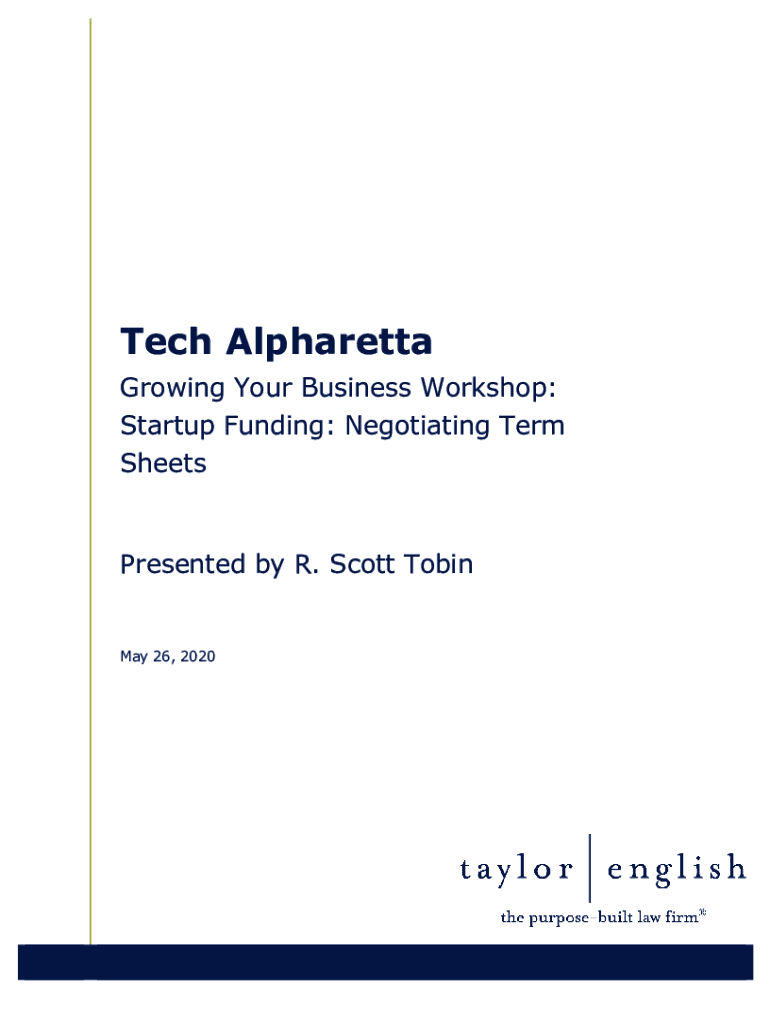 Tech Alpharetta

Growing Your Business Workshop: Startup Funding: Negotiating Term Sheets

Presented by R. Scott Tobin

May 26, 2020

taylor | english

the purpose-built law firm®